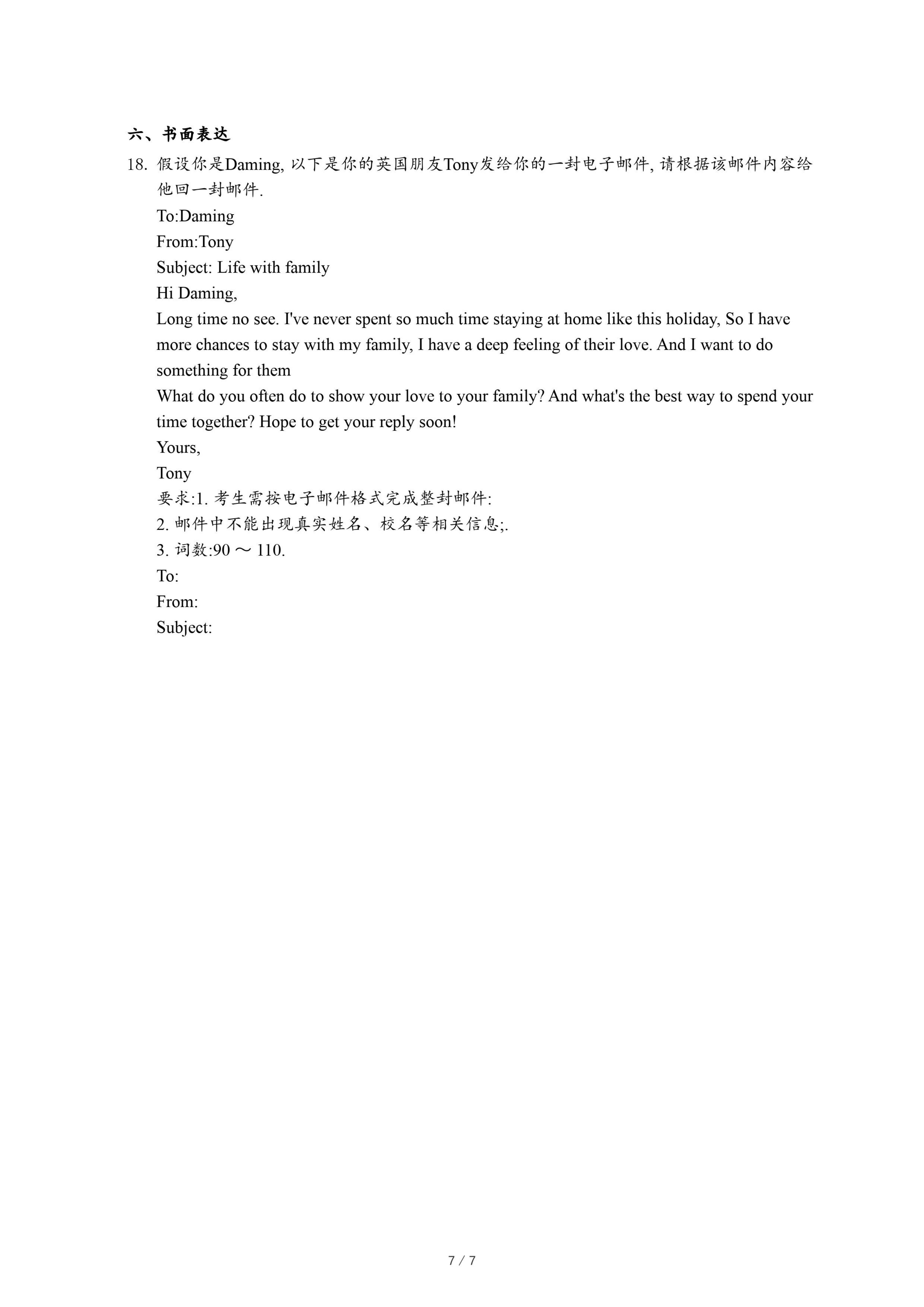 六、书面表达

18. 假设你是Daming, 以下是你的英国朋友Tony发给你的一封电子邮件, 请根据该邮件内容给他回一封邮件.

To:Daming
From:Tony
Subject: Life with family
Hi Daming,
Long time no see. I've never spent so much time staying at home like this holiday, So I have more chances to stay with my family, I have a deep feeling of their love. And I want to do something for them
What do you often do to show your love to your family? And what's the best way to spend your time together? Hope to get your reply soon!
Yours,
Tony

要求:1. 考生需按电子邮件格式完成整封邮件:
2. 邮件中不能出现真实姓名、校名等相关信息;.
3. 词数:90 ～ 110.

To:
From:
Subject:

7 / 7